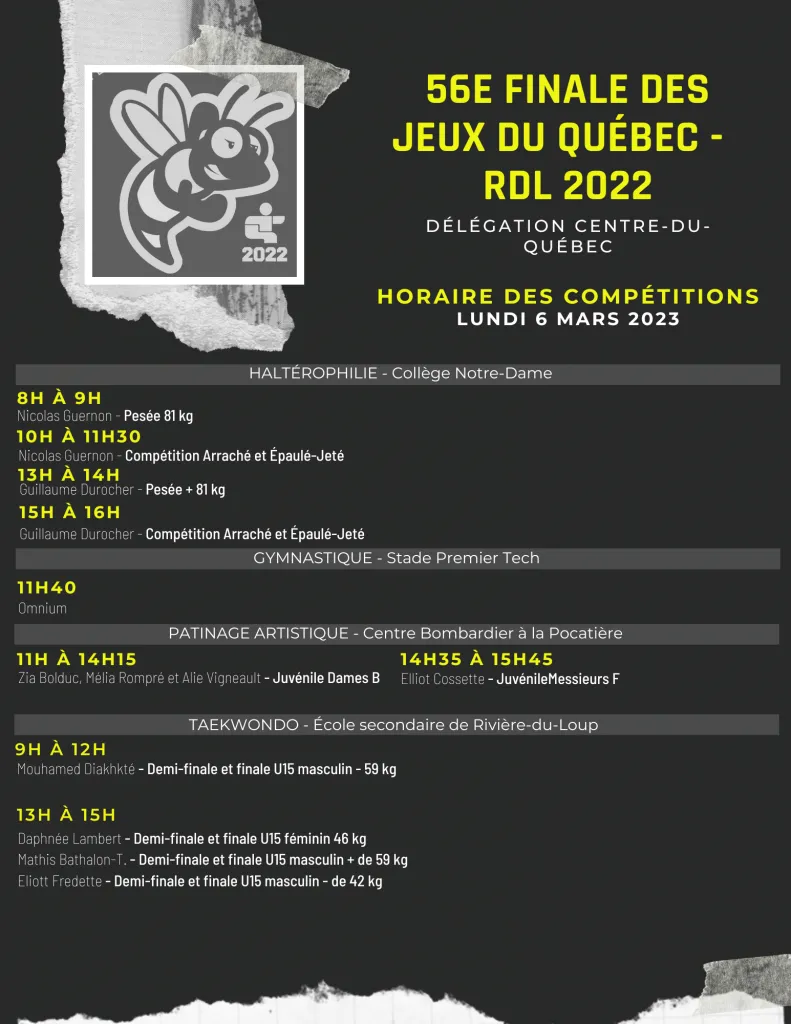 2022

56E FINALE DES JEUX DU QUÉBEC - RDL 2022

DÉLÉGATION CENTRE-DU-QUÉBEC

HORAIRE DES COMPÉTITIONS
LUNDI 6 MARS 2023

HALTÉROPHILIE - Collège Notre-Dame

8H À 9H
Nicolas Guernon - Pesée 81 kg

10H À 11H30
Nicolas Guernon - Compétition Arraché et Épaulé-Jeté

13H À 14H
Guillaume Durocher - Pesée + 81 kg

15H À 16H
Guillaume Durocher - Compétition Arraché et Épaulé-Jeté

GYMNASTIQUE - Stade Premier Tech

11H40
Omnium

PATINAGE ARTISTIQUE - Centre Bombardier à la Pocatière

11H À 14H15
Zia Bolduc, Mélia Rompré et Alie Vigneault - Juvénile Dames B

14H35 À 15H45
Elliot Cossette - JuvénileMessieurs F

TAEKWONDO - École secondaire de Rivière-du-Loup

9H À 12H
Mouhamed Diakhkté - Demi-finale et finale U15 masculin - 59 kg

13H À 15H
Daphnée Lambert - Demi-finale et finale U15 féminin 46 kg
Mathis Bathalon-T. - Demi-finale et finale U15 masculin + de 59 kg
Eliott Fredette - Demi-finale et finale U15 masculin - de 42 kg